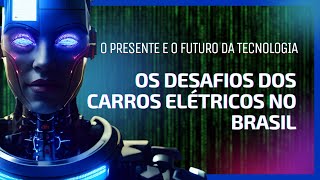 O PRESENTE E O FUTURO DA TECNOLOGIA

OS DESAFIOS DOS CARROS ELÉTRICOS NO BRASIL